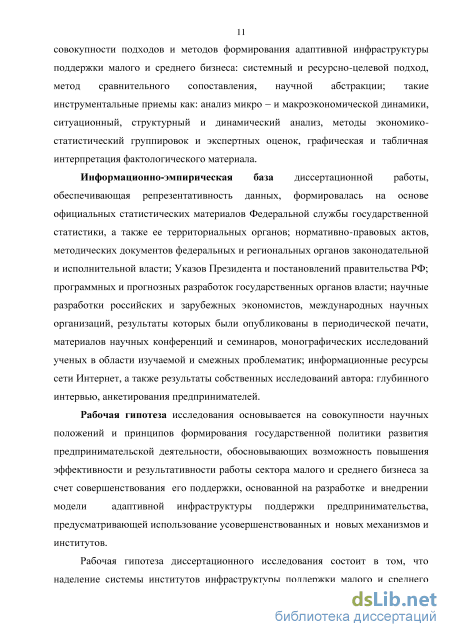 11

совокупности подходов и методов формирования адаптивной инфраструктуры поддержки малого и среднего бизнеса: системный и ресурсно-целевой подход, метод сравнительного сопоставления, научной абстракции; такие инструментальные приемы как: анализ микро – и макроэкономической динамики, ситуационный, структурный и динамический анализ, методы экономико-статистический группировок и экспертных оценок, графическая и табличная интерпретация фактологического материала.

Информационно-эмпирическая база диссертационной работы, обеспечивающая репрезентативность данных, формировалась на основе официальных статистических материалов Федеральной службы государственной статистики, а также ее территориальных органов; нормативно-правовых актов, методических документов федеральных и региональных органов законодательной и исполнительной власти; Указов Президента и постановлений правительства РФ; программных и прогнозных разработок государственных органов власти; научные разработки российских и зарубежных экономистов, международных научных организаций, результаты которых были опубликованы в периодической печати, материалов научных конференций и семинаров, монографических исследований ученых в области изучаемой и смежных проблематик; информационные ресурсы сети Интернет, а также результаты собственных исследований автора: глубинного интервью, анкетирования предпринимателей.

Рабочая гипотеза исследования основывается на совокупности научных положений и принципов формирования государственной политики развития предпринимательской деятельности, обосновывающих возможность повышения эффективности и результативности работы сектора малого и среднего бизнеса за счет совершенствования его поддержки, основанной на разработке и внедрении модели адаптивной инфраструктуры поддержки предпринимательства, предусматривающей использование усовершенствованных и новых механизмов и институтов.

Рабочая гипотеза диссертационного исследования состоит в том, что наделение системы институтов инфраструктуры поддержки малого и среднего

dsLib.net
библиотека диссертаций